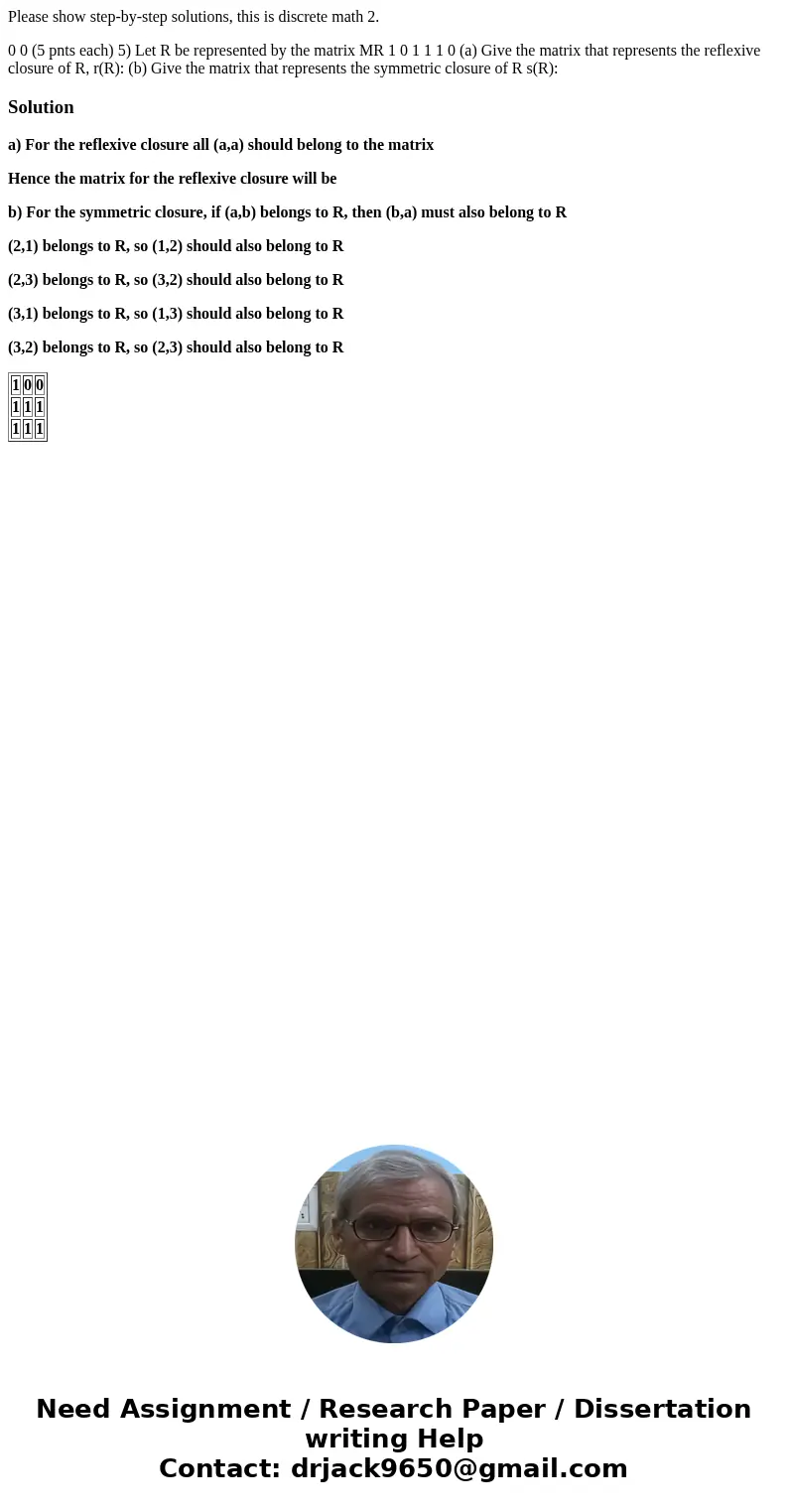 Please show step-by-step solutions, this is discrete math 2.

0 0 (5 pnts each) 5) Let R be represented by the matrix MR 1 0 1 1 1 0 (a) Give the matrix that represents the reflexive closure of R, r(R): (b) Give the matrix that represents the symmetric closure of R s(R):

Solution

a) For the reflexive closure all (a,a) should belong to the matrix

Hence the matrix for the reflexive closure will be

b) For the symmetric closure, if (a,b) belongs to R, then (b,a) must also belong to R

(2,1) belongs to R, so (1,2) should also belong to R

(2,3) belongs to R, so (3,2) should also belong to R

(3,1) belongs to R, so (1,3) should also belong to R

(3,2) belongs to R, so (2,3) should also belong to R

| 1 | 0 | 0 |
|---|---|---|
| 1 | 1 | 1 |
| 1 | 1 | 1 |

Need Assignment / Research Paper / Dissertation writing Help
Contact: drjack9650@gmail.com